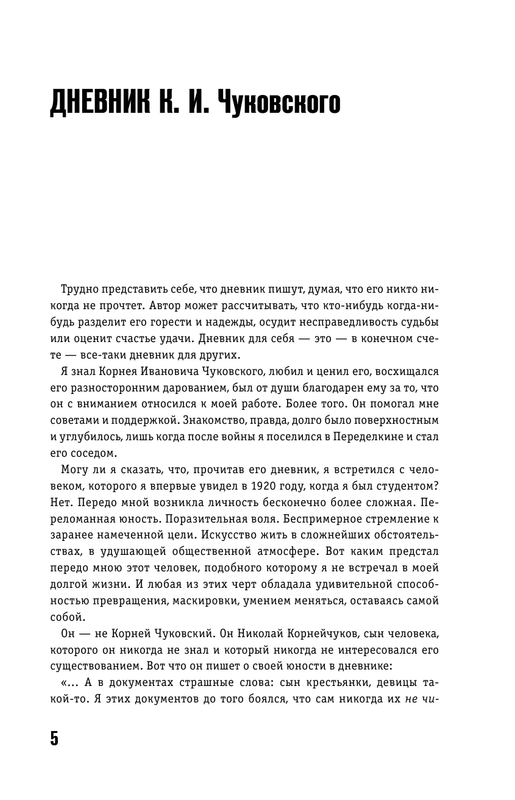 ДНЕВНИК К. И. Чуковского

Трудно представить себе, что дневник пишут, думая, что его никто никогда не прочтет. Автор может рассчитывать, что кто-нибудь когда-нибудь разделит его горести и надежды, осудит несправедливость судьбы или оценит счастье удачи. Дневник для себя — это — в конечном счете — все-таки дневник для других.

Я знал Корнея Ивановича Чуковского, любил и ценил его, восхищался его разносторонним дарованием, был от души благодарен ему за то, что он с вниманием относился к моей работе. Более того. Он помогал мне советами и поддержкой. Знакомство, правда, долго было поверхностным и углубилось, лишь когда после войны я поселился в Переделкине и стал его соседом.

Могу ли я сказать, что, прочитав его дневник, я встретился с человеком, которого я впервые увидел в 1920 году, когда я был студентом? Нет. Передо мной возникла личность бесконечно более сложная. Переломанная юность. Поразительная воля. Беспримерное стремление к заранее намеченной цели. Искусство жить в сложнейших обстоятельствах, в удушающей общественной атмосфере. Вот каким предстал передо мною этот человек, подобного которому я не встречал в моей долгой жизни. И любая из этих черт обладала удивительной способностью превращения, маскировки, умением меняться, оставаясь самой собой.

Он — не Корней Чуковский. Он Николай Корнейчуков, сын человека, которого он никогда не знал и который никогда не интересовался его существованием. Вот что он пишет о своей юности в дневнике:

«... А в документах страшные слова: сын крестьянки, девицы такой-то. Я этих документов до того боялся, что сам никогда их не чи-

5